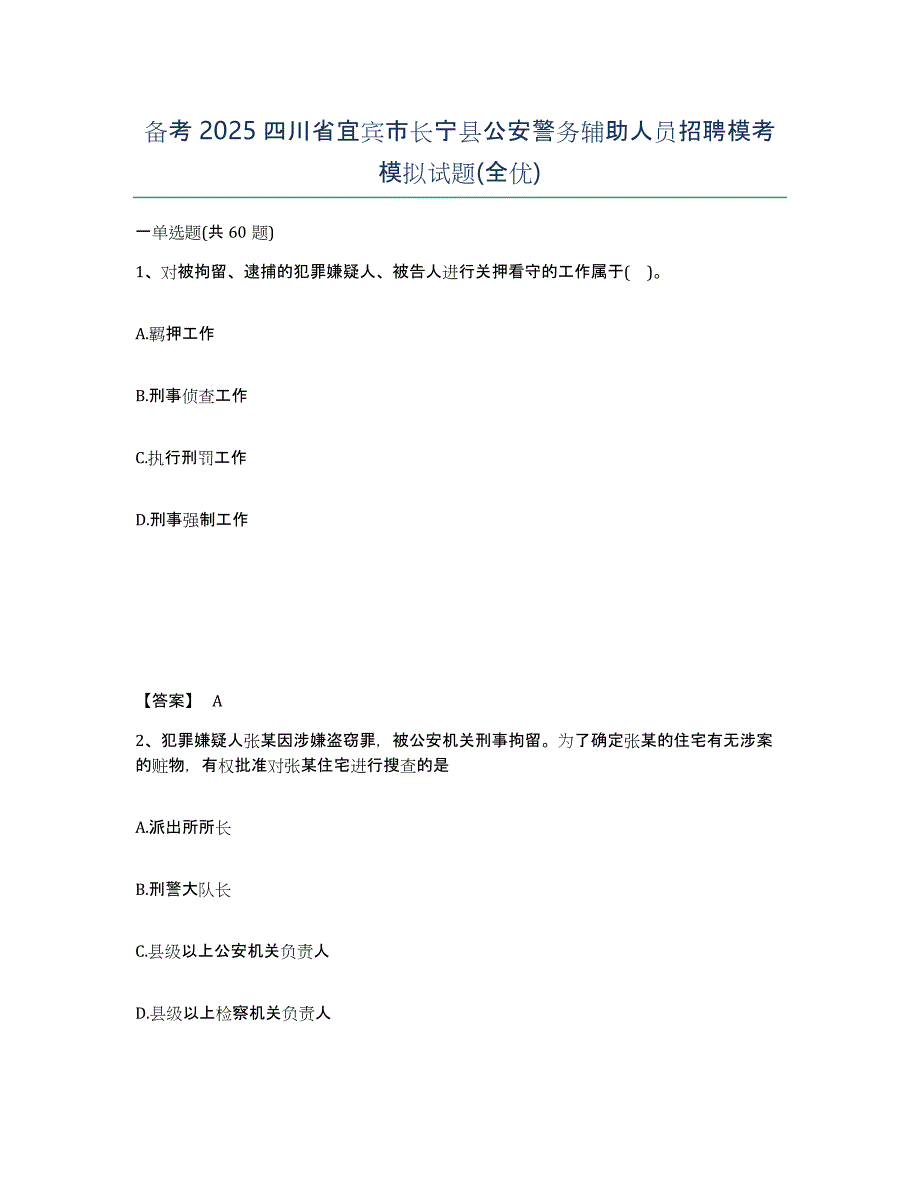 备考 2025 四川省宜宾市长宁县公安警务辅助人员招聘模考模拟试题(全优)

一单选题(共 60 题)

1、对被拘留、逮捕的犯罪嫌疑人、被告人进行关押看守的工作属于( )。

A.羁押工作

B.刑事侦查工作

C.执行刑罚工作

D.刑事强制工作

【答案】 A

2、犯罪嫌疑人张某因涉嫌盗窃罪，被公安机关刑事拘留。为了确定张某的住宅有无涉案的赃物，有权批准对张某住宅进行搜查的是

A.派出所所长

B.刑警大队长

C.县级以上公安机关负责人

D.县级以上检察机关负责人